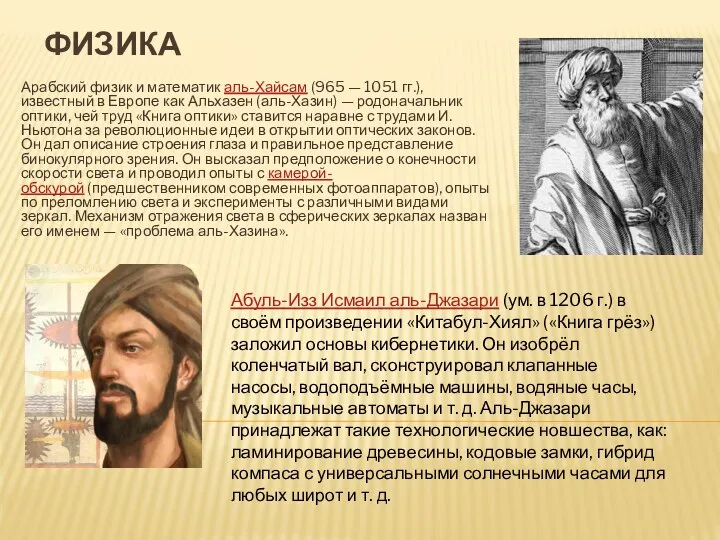 ФИЗИКА

Арабский физик и математик аль-Хайсам (965 — 1051 гг.), известный в Европе как Альхазен (аль-Хазин) — родоначальник оптики, чей труд «Книга оптики» ставится наравне с трудами И. Ньютона за революционные идеи в открытии оптических законов. Он дал описание строения глаза и правильное представление бинокулярного зрения. Он высказал предположение о конечности скорости света и проводил опыты с камерой-обскурой (предшественником современных фотоаппаратов), опыты по преломлению света и эксперименты с различными видами зеркал. Механизм отражения света в сферических зеркалах назван его именем — «проблема аль-Хазина».

Абуль-Изз Исмаил аль-Джазари (ум. в 1206 г.) в своём произведении «Китабул-Хиял» («Книга грёз») заложил основы кибернетики. Он изобрёл коленчатый вал, сконструировал клапанные насосы, водоподъёмные машины, водяные часы, музыкальные автоматы и т. д. Аль-Джазари принадлежат такие технологические новшества, как: ламинирование древесины, кодовые замки, гибрид компаса с универсальными солнечными часами для любых широт и т. д.